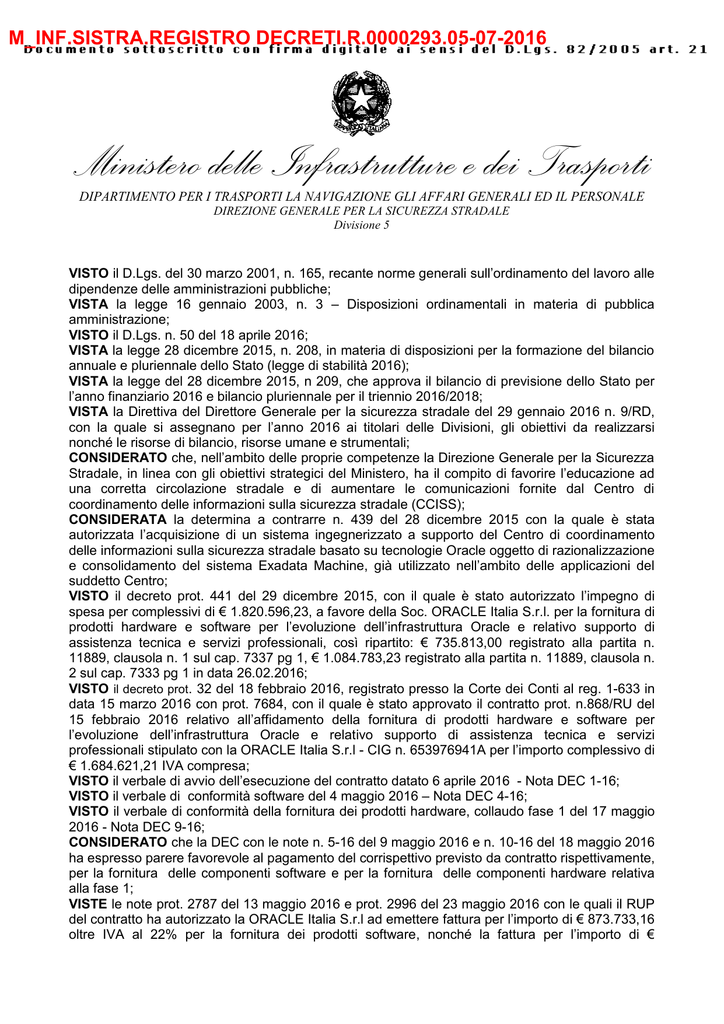 M_INF.SISTRA.REGISTRO DECRETI.R.0000293.05-07-2016
Documento sottoscritto con firma digitale ai sensi del D.Lgs. 82/2005 art. 21

Ministero delle Infrastrutture e dei Trasporti

DIPARTIMENTO PER I TRASPORTI LA NAVIGAZIONE GLI AFFARI GENERALI ED IL PERSONALE
DIREZIONE GENERALE PER LA SICUREZZA STRADALE
Divisione 5

VISTO il D.Lgs. del 30 marzo 2001, n. 165, recante norme generali sull'ordinamento del lavoro alle dipendenze delle amministrazioni pubbliche;
VISTA la legge 16 gennaio 2003, n. 3 – Disposizioni ordinamentali in materia di pubblica amministrazione;
VISTO il D.Lgs. n. 50 del 18 aprile 2016;
VISTA la legge 28 dicembre 2015, n. 208, in materia di disposizioni per la formazione del bilancio annuale e pluriennale dello Stato (legge di stabilità 2016);
VISTA la legge del 28 dicembre 2015, n 209, che approva il bilancio di previsione dello Stato per l'anno finanziario 2016 e bilancio pluriennale per il triennio 2016/2018;
VISTA la Direttiva del Direttore Generale per la sicurezza stradale del 29 gennaio 2016 n. 9/RD, con la quale si assegnano per l'anno 2016 ai titolari delle Divisioni, gli obiettivi da realizzarsi nonché le risorse di bilancio, risorse umane e strumentali;
CONSIDERATO che, nell'ambito delle proprie competenze la Direzione Generale per la Sicurezza Stradale, in linea con gli obiettivi strategici del Ministero, ha il compito di favorire l'educazione ad una corretta circolazione stradale e di aumentare le comunicazioni fornite dal Centro di coordinamento delle informazioni sulla sicurezza stradale (CCISS);
CONSIDERATA la determina a contrarre n. 439 del 28 dicembre 2015 con la quale è stata autorizzata l'acquisizione di un sistema ingegnerizzato a supporto del Centro di coordinamento delle informazioni sulla sicurezza stradale basato su tecnologie Oracle oggetto di razionalizzazione e consolidamento del sistema Exadata Machine, già utilizzato nell'ambito delle applicazioni del suddetto Centro;
VISTO il decreto prot. 441 del 29 dicembre 2015, con il quale è stato autorizzato l'impegno di spesa per complessivi di € 1.820.596,23, a favore della Soc. ORACLE Italia S.r.l. per la fornitura di prodotti hardware e software per l'evoluzione dell'infrastruttura Oracle e relativo supporto di assistenza tecnica e servizi professionali, così ripartito: € 735.813,00 registrato alla partita n. 11889, clausola n. 1 sul cap. 7337 pg 1, € 1.084.783,23 registrato alla partita n. 11889, clausola n. 2 sul cap. 7333 pg 1 in data 26.02.2016;
VISTO il decreto prot. 32 del 18 febbraio 2016, registrato presso la Corte dei Conti al reg. 1-633 in data 15 marzo 2016 con prot. 7684, con il quale è stato approvato il contratto prot. n.868/RU del 15 febbraio 2016 relativo all'affidamento della fornitura di prodotti hardware e software per l'evoluzione dell'infrastruttura Oracle e relativo supporto di assistenza tecnica e servizi professionali stipulato con la ORACLE Italia S.r.l - CIG n. 653976941A per l'importo complessivo di € 1.684.621,21 IVA compresa;
VISTO il verbale di avvio dell'esecuzione del contratto datato 6 aprile 2016 - Nota DEC 1-16;
VISTO il verbale di conformità software del 4 maggio 2016 – Nota DEC 4-16;
VISTO il verbale di conformità della fornitura dei prodotti hardware, collaudo fase 1 del 17 maggio 2016 - Nota DEC 9-16;
CONSIDERATO che la DEC con le note n. 5-16 del 9 maggio 2016 e n. 10-16 del 18 maggio 2016 ha espresso parere favorevole al pagamento del corrispettivo previsto da contratto rispettivamente, per la fornitura delle componenti software e per la fornitura delle componenti hardware relativa alla fase 1;
VISTE le note prot. 2787 del 13 maggio 2016 e prot. 2996 del 23 maggio 2016 con le quali il RUP del contratto ha autorizzato la ORACLE Italia S.r.l ad emettere fattura per l'importo di € 873.733,16 oltre IVA al 22% per la fornitura dei prodotti software, nonché la fattura per l'importo di €